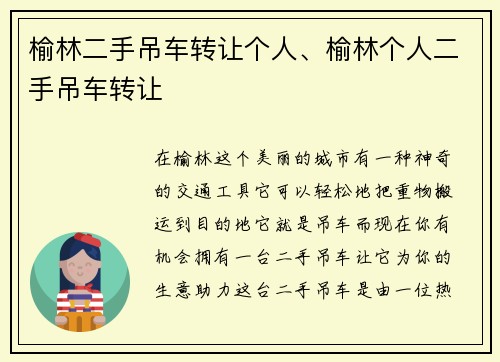 榆林二手吊车转让个人、榆林个人二手吊车转让

在榆林这个美丽的城市有一种神奇的交通工具它可以轻松地把重物搬运到目的地它就是吊车而现在你有机会拥有一台二手吊车让它为你的生意助力这台二手吊车是由一位热